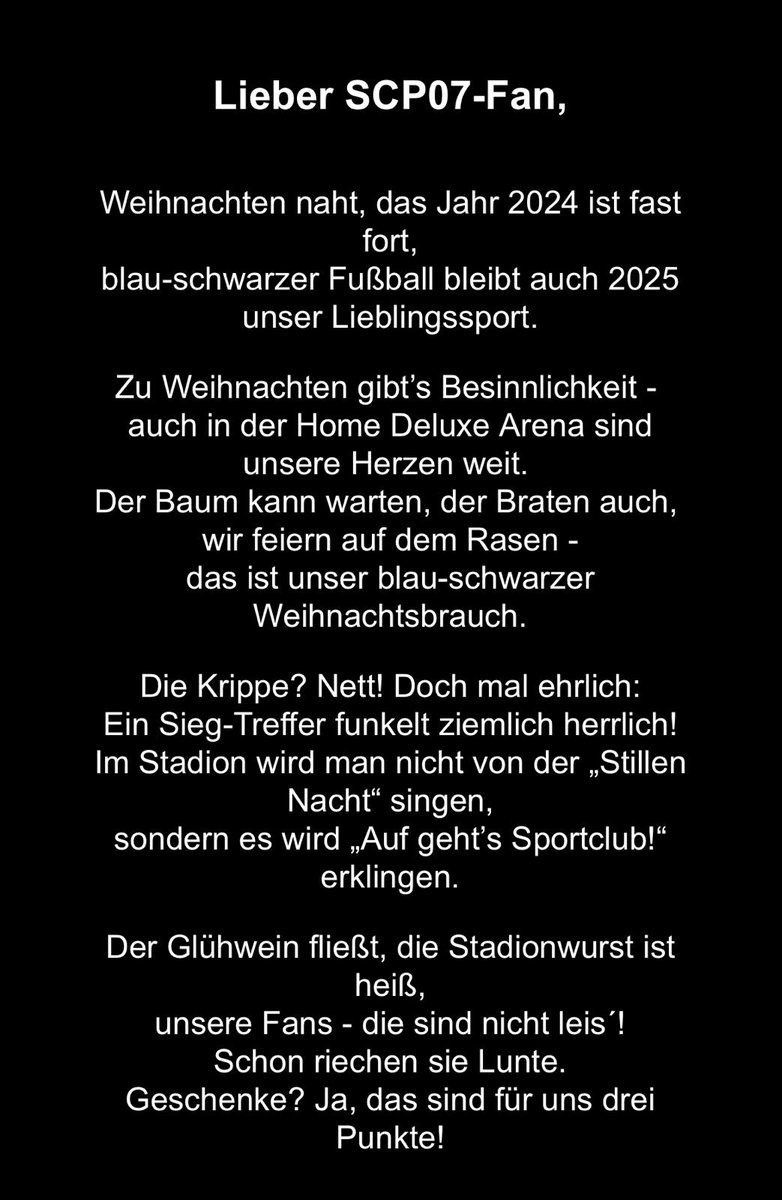 Lieber SCP07-Fan,

Weihnachten naht, das Jahr 2024 ist fast fort,
blau-schwarzer Fußball bleibt auch 2025 unser Lieblingssport.

Zu Weihnachten gibt’s Besinnlichkeit -
auch in der Home Deluxe Arena sind unsere Herzen weit.
Der Baum kann warten, der Braten auch,
wir feiern auf dem Rasen -
das ist unser blau-schwarzer Weihnachtsbrauch.

Die Krippe? Nett! Doch mal ehrlich:
Ein Sieg-Treffer funkelt ziemlich herrlich!
Im Stadion wird man nicht von der „Stillen Nacht“ singen,
sondern es wird „Auf geht’s Sportclub!“ erklingen.

Der Glühwein fließt, die Stadionwurst ist heiß,
unsere Fans - die sind nicht leis´!
Schon riechen sie Lunte.
Geschenke? Ja, das sind für uns drei Punkte!